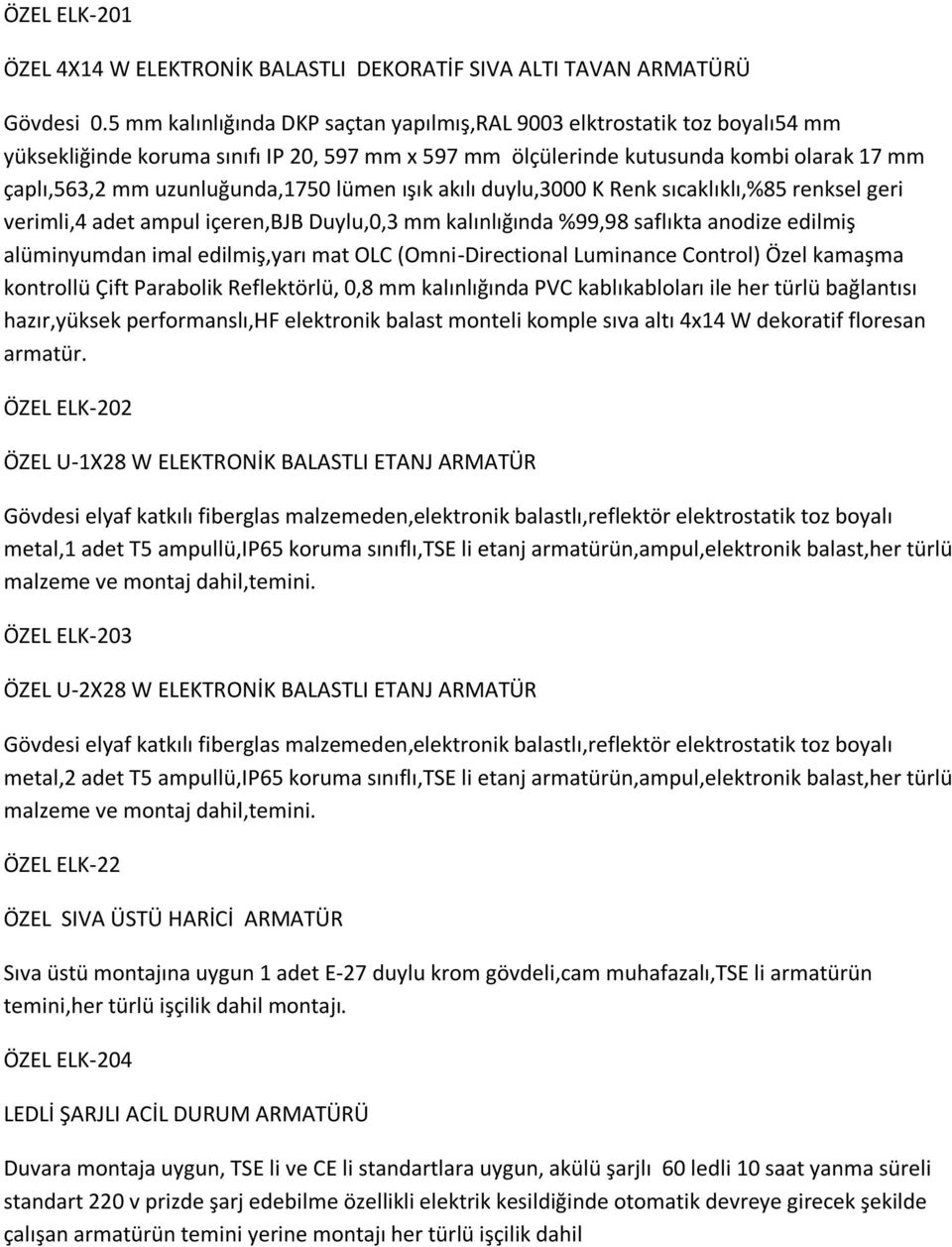 ÖZEL ELK-201

ÖZEL 4X14 W ELEKTRONİK BALASTLI DEKORATİF SIVA ALTI TAVAN ARMATÜRÜ

Gövdesi 0.5 mm kalınlığında DKP saçtan yapılmış,RAL 9003 elktrostatik toz boyalı54 mm yüksekliğinde koruma sınıfı IP 20, 597 mm x 597 mm ölçülerinde kutusunda kombi olarak 17 mm çaplı,563,2 mm uzunluğunda,1750 lümen ışık akılı duylu,3000 K Renk sıcaklıklı,%85 renksel geri verimli,4 adet ampul içeren,BJB Duylu,0,3 mm kalınlığında %99,98 saflıkta anodize edilmiş alüminyumdan imal edilmiş,yarı mat OLC (Omni-Directional Luminance Control) Özel kamaşma kontrollü Çift Parabolik Reflektörlü, 0,8 mm kalınlığında PVC kablıkabloları ile her türlü bağlantısı hazır,yüksek performanslı,HF elektronik balast monteli komple sıva altı 4x14 W dekoratif floresan armatür.

ÖZEL ELK-202

ÖZEL U-1X28 W ELEKTRONİK BALASTLI ETANJ ARMATÜR

Gövdesi elyaf katkılı fiberglas malzemeden,elektronik balastlı,reflektör elektrostatik toz boyalı metal,1 adet T5 ampullü,IP65 koruma sınıflı,TSE li etanj armatürün,ampul,elektronik balast,her türlü malzeme ve montaj dahil,temini.

ÖZEL ELK-203

ÖZEL U-2X28 W ELEKTRONİK BALASTLI ETANJ ARMATÜR

Gövdesi elyaf katkılı fiberglas malzemeden,elektronik balastlı,reflektör elektrostatik toz boyalı metal,2 adet T5 ampullü,IP65 koruma sınıflı,TSE li etanj armatürün,ampul,elektronik balast,her türlü malzeme ve montaj dahil,temini.

ÖZEL ELK-22

ÖZEL SIVA ÜSTÜ HARİCİ ARMATÜR

Sıva üstü montajına uygun 1 adet E-27 duylu krom gövdeli,cam muhafazalı,TSE li armatürün temini,her türlü işçilik dahil montajı.

ÖZEL ELK-204

LEDLİ ŞARJLI ACİL DURUM ARMATÜRÜ

Duvara montaja uygun, TSE li ve CE li standartlara uygun, akülü şarjlı 60 ledli 10 saat yanma süreli standart 220 v prizde şarj edebilme özellikli elektrik kesildiğinde otomatik devreye girecek şekilde çalışan armatürün temini yerine montajı her türlü işçilik dahil